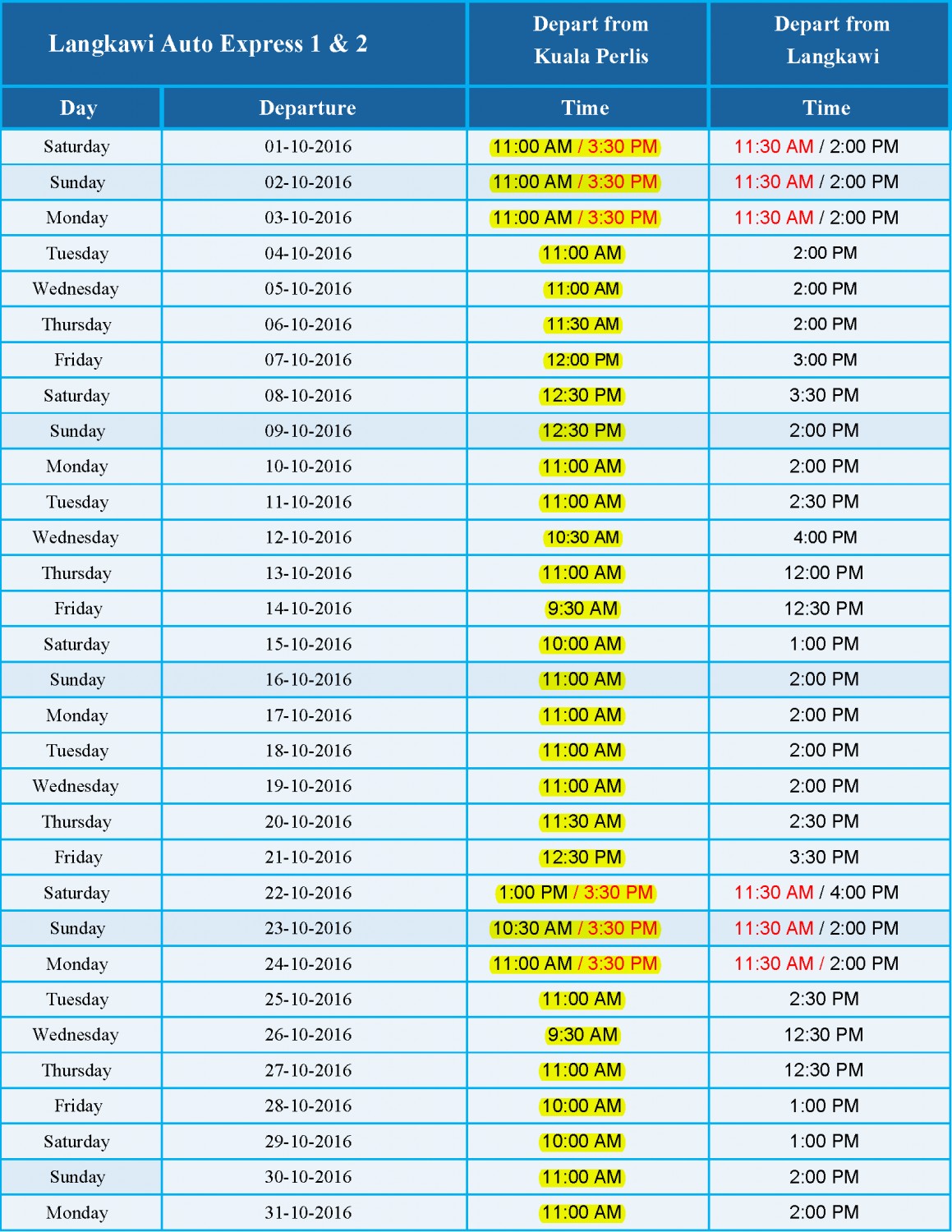 | Langkawi Auto Express 1 & 2 | | Depart from Kuala Perlis | Depart from Langkawi |
|---|---|---|---|
| Day | Departure | Time | Time |
| Saturday | 01-10-2016 | 11:00 AM / 3:30 PM | 11:30 AM / 2:00 PM |
| Sunday | 02-10-2016 | 11:00 AM / 3:30 PM | 11:30 AM / 2:00 PM |
| Monday | 03-10-2016 | 11:00 AM / 3:30 PM | 11:30 AM / 2:00 PM |
| Tuesday | 04-10-2016 | 11:00 AM | 2:00 PM |
| Wednesday | 05-10-2016 | 11:00 AM | 2:00 PM |
| Thursday | 06-10-2016 | 11:30 AM | 2:00 PM |
| Friday | 07-10-2016 | 12:00 PM | 3:00 PM |
| Saturday | 08-10-2016 | 12:30 PM | 3:30 PM |
| Sunday | 09-10-2016 | 12:30 PM | 2:00 PM |
| Monday | 10-10-2016 | 11:00 AM | 2:00 PM |
| Tuesday | 11-10-2016 | 11:00 AM | 2:30 PM |
| Wednesday | 12-10-2016 | 10:30 AM | 4:00 PM |
| Thursday | 13-10-2016 | 11:00 AM | 12:00 PM |
| Friday | 14-10-2016 | 9:30 AM | 12:30 PM |
| Saturday | 15-10-2016 | 10:00 AM | 1:00 PM |
| Sunday | 16-10-2016 | 11:00 AM | 2:00 PM |
| Monday | 17-10-2016 | 11:00 AM | 2:00 PM |
| Tuesday | 18-10-2016 | 11:00 AM | 2:00 PM |
| Wednesday | 19-10-2016 | 11:00 AM | 2:00 PM |
| Thursday | 20-10-2016 | 11:30 AM | 2:30 PM |
| Friday | 21-10-2016 | 12:30 PM | 3:30 PM |
| Saturday | 22-10-2016 | 1:00 PM / 3:30 PM | 11:30 AM / 4:00 PM |
| Sunday | 23-10-2016 | 10:30 AM / 3:30 PM | 11:30 AM / 2:00 PM |
| Monday | 24-10-2016 | 11:00 AM / 3:30 PM | 11:30 AM / 2:00 PM |
| Tuesday | 25-10-2016 | 11:00 AM | 2:30 PM |
| Wednesday | 26-10-2016 | 9:30 AM | 12:30 PM |
| Thursday | 27-10-2016 | 11:00 AM | 12:30 PM |
| Friday | 28-10-2016 | 10:00 AM | 1:00 PM |
| Saturday | 29-10-2016 | 10:00 AM | 1:00 PM |
| Sunday | 30-10-2016 | 11:00 AM | 2:00 PM |
| Monday | 31-10-2016 | 11:00 AM | 2:00 PM |